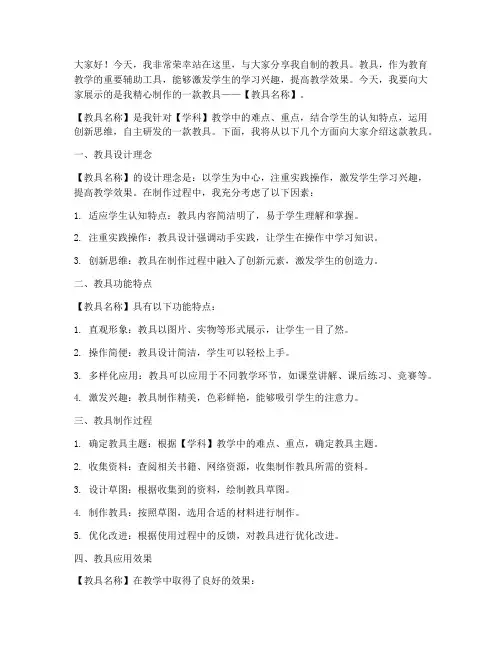 大家好！今天，我非常荣幸站在这里，与大家分享我自制的教具。教具，作为教育教学的重要辅助工具，能够激发学生的学习兴趣，提高教学效果。今天，我要向大家展示的是我精心制作的一款教具——【教具名称】。

【教具名称】是我针对【学科】教学中的难点、重点，结合学生的认知特点，运用创新思维，自主研发的一款教具。下面，我将从以下几个方面向大家介绍这款教具。

一、教具设计理念

【教具名称】的设计理念是：以学生为中心，注重实践操作，激发学生学习兴趣，提高教学效果。在制作过程中，我充分考虑了以下因素：

1. 适应学生认知特点：教具内容简洁明了，易于学生理解和掌握。

2. 注重实践操作：教具设计强调动手实践，让学生在操作中学习知识。

3. 创新思维：教具在制作过程中融入了创新元素，激发学生的创造力。

二、教具功能特点

【教具名称】具有以下功能特点：

1. 直观形象：教具以图片、实物等形式展示，让学生一目了然。

2. 操作简便：教具设计简洁，学生可以轻松上手。

3. 多样化应用：教具可以应用于不同教学环节，如课堂讲解、课后练习、竞赛等。

4. 激发兴趣：教具制作精美，色彩鲜艳，能够吸引学生的注意力。

三、教具制作过程

1. 确定教具主题：根据【学科】教学中的难点、重点，确定教具主题。

2. 收集资料：查阅相关书籍、网络资源，收集制作教具所需的资料。

3. 设计草图：根据收集到的资料，绘制教具草图。

4. 制作教具：按照草图，选用合适的材料进行制作。

5. 优化改进：根据使用过程中的反馈，对教具进行优化改进。

四、教具应用效果

【教具名称】在教学中取得了良好的效果：